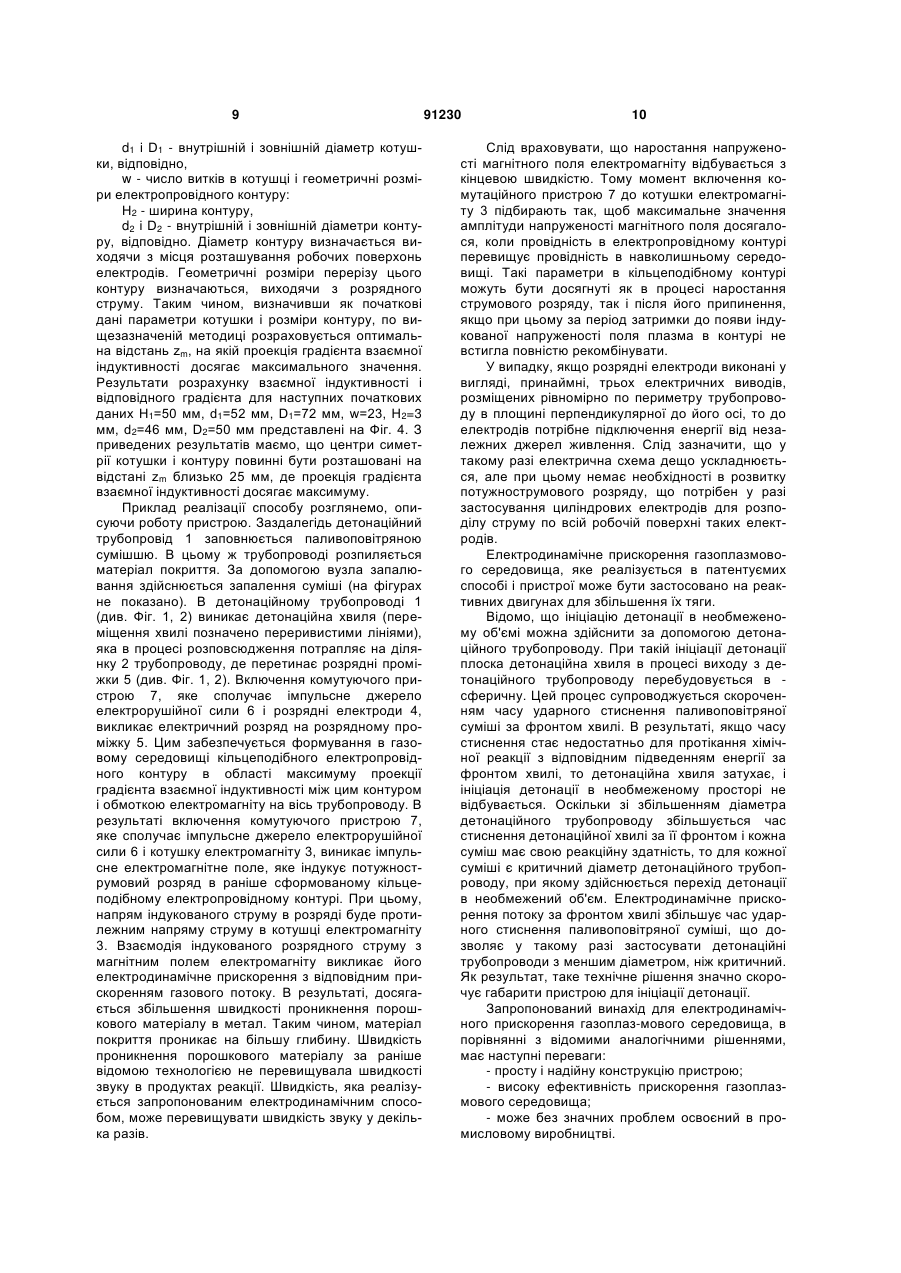 9 91230 10

$d_1$ і $D_1$ - внутрішній і зовнішній діаметр котушки, відповідно,

w - число витків в котушці і геометричні розміри електропровідного контуру:

$H_2$ - ширина контуру,

$d_2$ і $D_2$ - внутрішній і зовнішній діаметри контуру, відповідно. Діаметр контуру визначається виходячи з місця розташування робочих поверхонь електродів. Геометричні розміри перерізу цього контуру визначаються, виходячи з розрядного струму. Таким чином, визначивши як початкові дані параметри котушки і розміри контуру, по вищезазначеній методиці розраховується оптимальна відстань $z_m$, на якій проекція градієнта взаємної індуктивності досягає максимального значення. Результати розрахунку взаємної індуктивності і відповідного градієнта для наступних початкових даних $H_1$=50 мм, $d_1$=52 мм, $D_1$=72 мм, w=23, $H_2$=3 мм, $d_2$=46 мм, $D_2$=50 мм представлені на Фіг. 4. З приведених результатів маємо, що центри симетрії котушки і контуру повинні бути розташовані на відстані $z_m$ близько 25 мм, де проекція градієнта взаємної індуктивності досягає максимуму.

Приклад реалізації способу розглянемо, описуючи роботу пристрою. Заздалегідь детонаційний трубопровід 1 заповнюється паливоповітряною сумішшю. В цьому ж трубопроводі розпиляється матеріал покриття. За допомогою вузла запалювання здійснюється запалення суміші (на фігурах не показано). В детонаційному трубопроводі 1 (див. Фіг. 1, 2) виникає детонаційна хвиля (переміщення хвилі позначено переривистими лініями), яка в процесі розповсюдження потрапляє на ділянку 2 трубопроводу, де перетинає розрядні проміжки 5 (див. Фіг. 1, 2). Включення комутуючого пристрою 7, яке сполучає імпульсне джерело електрорушійної сили 6 і розрядні електроди 4, викликає електричний розряд на розрядному проміжку 5. Цим забезпечується формування в газовому середовищі кільцеподібного електропровідного контуру в області максимуму проекції градієнта взаємної індуктивності між цим контуром і обмоткою електромагніту на вісь трубопроводу. В результаті включення комутуючого пристрою 7, яке сполучає імпульсне джерело електрорушійної сили 6 і котушку електромагніту 3, виникає імпульсне електромагнітне поле, яке індукує потужнострумовий розряд в раніше сформованому кільцеподібному електропровідному контурі. При цьому, напрям індукованого струму в розряді буде протилежним напряму струму в котушці електромагніту 3. Взаємодія індукованого розрядного струму з магнітним полем електромагніту викликає його електродинамічне прискорення з відповідним прискоренням газового потоку. В результаті, досягається збільшення швидкості проникнення порошкового матеріалу в метал. Таким чином, матеріал покриття проникає на більшу глибину. Швидкість проникнення порошкового матеріалу за раніше відомою технологією не перевищувала швидкості звуку в продуктах реакції. Швидкість, яка реалізується запропонованим електродинамічним способом, може перевищувати швидкість звуку у декілька разів.

Слід враховувати, що наростання напруженості магнітного поля електромагніту відбувається з кінцевою швидкістю. Тому момент включення комутаційного пристрою 7 до котушки електромагніту 3 підбирають так, щоб максимальне значення амплітуди напруженості магнітного поля досягалося, коли провідність в електропровідному контурі перевищує провідність в навколишньому середовищі. Такі параметри в кільцеподібному контурі можуть бути досягнуті як в процесі наростання струмового розряду, так і після його припинення, якщо при цьому за період затримки до появи індукованої напруженості поля плазма в контурі не встигла повністю рекомбінувати.

У випадку, якщо розрядні електроди виконані у вигляді, принаймні, трьох електричних виводів, розміщених рівномірно по периметру трубопроводу в площині перпендикулярної до його осі, то до електродів потрібне підключення енергії від незалежних джерел живлення. Слід зазначити, що у такому разі електрична схема дещо ускладнюється, але при цьому немає необхідності в розвитку потужнострумового розряду, що потрібен у разі застосування циліндрових електродів для розподілу струму по всій робочій поверхні таких електродів.

Електродинамічне прискорення газоплазмового середовища, яке реалізується в патентуємих способі і пристрої може бути застосовано на реактивних двигунах для збільшення їх тяги.

Відомо, що ініціацію детонації в необмеженому об'ємі можна здійснити за допомогою детонаційного трубопроводу. При такій ініціації детонації плоска детонаційна хвиля в процесі виходу з детонаційного трубопроводу перебудовується в - сферичну. Цей процес супроводжується скороченням часу ударного стиснення паливоповітряної суміші за фронтом хвилі. В результаті, якщо часу стиснення стає недостатньо для протікання хімічної реакції з відповідним підведенням енергії за фронтом хвилі, то детонаційна хвиля затухає, і ініціація детонації в необмеженому просторі не відбувається. Оскільки зі збільшенням діаметра детонаційного трубопроводу збільшується час стиснення детонаційної хвилі за її фронтом і кожна суміш має свою реакційну здатність, то для кожної суміші є критичний діаметр детонаційного трубопроводу, при якому здійснюється перехід детонації в необмежений об'єм. Електродинамічне прискорення потоку за фронтом хвилі збільшує час ударного стиснення паливоповітряної суміші, що дозволяє у такому разі застосувати детонаційні трубопроводи з меншим діаметром, ніж критичний. Як результат, таке технічне рішення значно скорочує габарити пристрою для ініціації детонації.

Запропонований винахід для електродинамічного прискорення газоплаз-мового середовища, в порівнянні з відомими аналогічними рішеннями, має наступні переваги:

- просту і надійну конструкцію пристрою;

- високу ефективність прискорення газоплазмового середовища;

- може без значних проблем освоєний в промисловому виробництві.